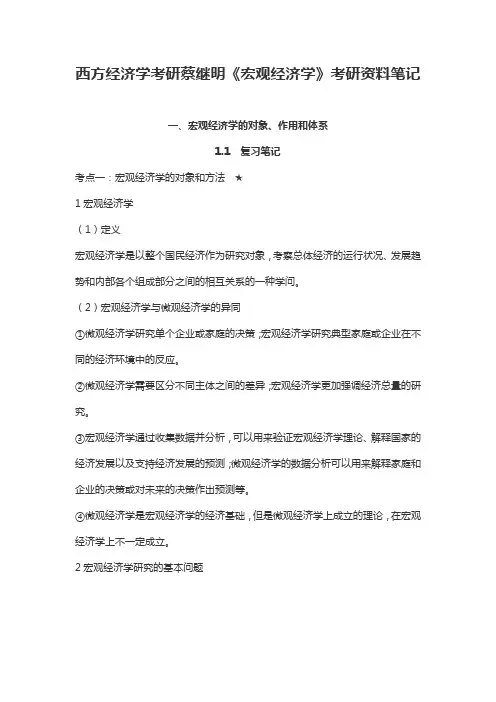 西方经济学考研蔡继明《宏观经济学》考研资料笔记

一、宏观经济学的对象、作用和体系

1.1 复习笔记

考点一：宏观经济学的对象和方法 ★

1 宏观经济学

（1）定义

宏观经济学是以整个国民经济作为研究对象，考察总体经济的运行状况、发展趋势和内部各个组成部分之间的相互关系的一种学问。

（2）宏观经济学与微观经济学的异同

①微观经济学研究单个企业或家庭的决策，宏观经济学研究典型家庭或企业在不同的经济环境中的反应。

②微观经济学需要区分不同主体之间的差异，宏观经济学更加强调经济总量的研究。

③宏观经济学通过收集数据并分析，可以用来验证宏观经济学理论、解释国家的经济发展以及支持经济发展的预测；微观经济学的数据分析可以用来解释家庭和企业的决策或对未来的决策作出预测等。

④微观经济学是宏观经济学的经济基础，但是微观经济学上成立的理论，在宏观经济学上不一定成立。

2 宏观经济学研究的基本问题